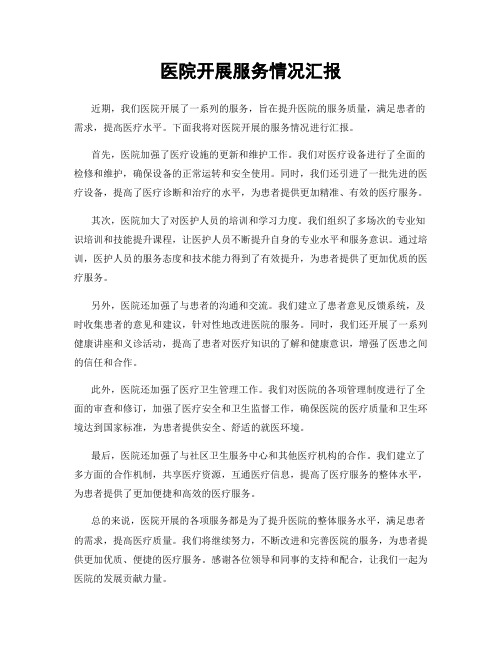 医院开展服务情况汇报

近期，我们医院开展了一系列的服务，旨在提升医院的服务质量，满足患者的需求，提高医疗水平。下面我将对医院开展的服务情况进行汇报。

首先，医院加强了医疗设施的更新和维护工作。我们对医疗设备进行了全面的检修和维护，确保设备的正常运转和安全使用。同时，我们还引进了一批先进的医疗设备，提高了医疗诊断和治疗的水平，为患者提供更加精准、有效的医疗服务。

其次，医院加大了对医护人员的培训和学习力度。我们组织了多场次的专业知识培训和技能提升课程，让医护人员不断提升自身的专业水平和服务意识。通过培训，医护人员的服务态度和技术能力得到了有效提升，为患者提供了更加优质的医疗服务。

另外，医院还加强了与患者的沟通和交流。我们建立了患者意见反馈系统，及时收集患者的意见和建议，针对性地改进医院的服务。同时，我们还开展了一系列健康讲座和义诊活动，提高了患者对医疗知识的了解和健康意识，增强了医患之间的信任和合作。

此外，医院还加强了医疗卫生管理工作。我们对医院的各项管理制度进行了全面的审查和修订，加强了医疗安全和卫生监督工作，确保医院的医疗质量和卫生环境达到国家标准，为患者提供安全、舒适的就医环境。

最后，医院还加强了与社区卫生服务中心和其他医疗机构的合作。我们建立了多方面的合作机制，共享医疗资源，互通医疗信息，提高了医疗服务的整体水平，为患者提供了更加便捷和高效的医疗服务。

总的来说，医院开展的各项服务都是为了提升医院的整体服务水平，满足患者的需求，提高医疗质量。我们将继续努力，不断改进和完善医院的服务，为患者提供更加优质、便捷的医疗服务。感谢各位领导和同事的支持和配合，让我们一起为医院的发展贡献力量。